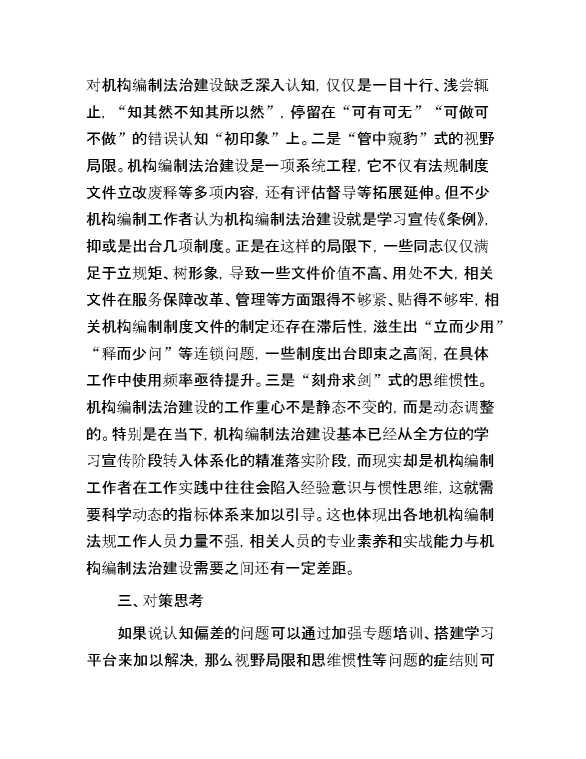 对机构编制法治建设缺乏深入认知，仅仅是一目十行、浅尝辄止，“知其然不知其所以然”，停留在“可有可无”“可做可不做”的错误认知“初印象”上。二是“管中窥豹”式的视野局限。机构编制法治建设是一项系统工程，它不仅有法规制度文件立改废释等多项内容，还有评估督导等拓展延伸。但不少机构编制工作者认为机构编制法治建设就是学习宣传《条例》，抑或是出台几项制度。正是在这样的局限下，一些同志仅仅满足于立规矩、树形象，导致一些文件价值不高、用处不大，相关文件在服务保障改革、管理等方面跟得不够紧、贴得不够牢，相关机构编制制度文件的制定还存在滞后性，滋生出“立而少用”“释而少问”等连锁问题，一些制度出台即束之高阁，在具体工作中使用频率亟待提升。三是“刻舟求剑”式的思维惯性。机构编制法治建设的工作重心不是静态不变的，而是动态调整的。特别是在当下，机构编制法治建设基本已经从全方位的学习宣传阶段转入体系化的精准落实阶段，而现实却是机构编制工作者在工作实践中往往会陷入经验意识与惯性思维，这就需要科学动态的指标体系来加以引导。这也体现出各地机构编制法规工作人员力量不强，相关人员的专业素养和实战能力与机构编制法治建设需要之间还有一定差距。

三、对策思考

如果说认知偏差的问题可以通过加强专题培训、搭建学习平台来加以解决，那么视野局限和思维惯性等问题的症结则可